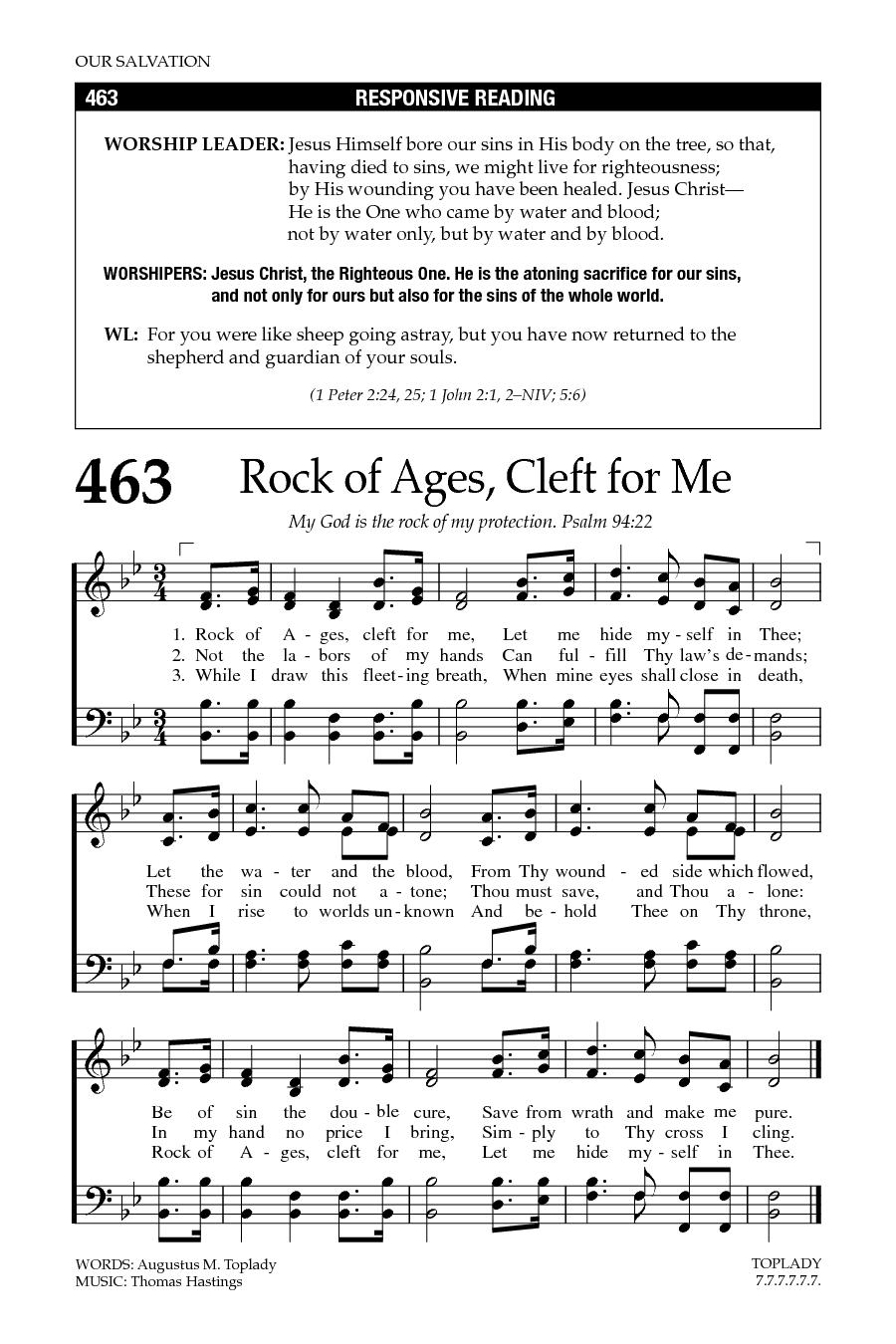 OUR SALVATION

463 RESPONSIVE READING

WORSHIP LEADER: Jesus Himself bore our sins in His body on the tree, so that, having died to sins, we might live for righteousness; by His wounding you have been healed. Jesus Christ— He is the One who came by water and blood; not by water only, but by water and by blood.

WORSHIPERS: Jesus Christ, the Righteous One. He is the atoning sacrifice for our sins, and not only for ours but also for the sins of the whole world.

WL: For you were like sheep going astray, but you have now returned to the shepherd and guardian of your souls.

(1 Peter 2:24, 25; 1 John 2:1, 2–NIV; 5:6)

463 Rock of Ages, Cleft for Me

My God is the rock of my protection. Psalm 94:22

1. Rock of A - ges, cleft for me, Let me hide my - self in Thee;
2. Not the la - bors of my hands Can ful - fill Thy law's de - mands;
3. While I draw this fleet - ing breath, When mine eyes shall close in death,

Let the wa - ter and the blood, From Thy wound - ed side which flowed,
These for sin could not a - tone; Thou must save, and Thou a - lone:
When I rise to worlds un - known And be - hold Thee on Thy throne,

Be of sin the dou - ble cure, Save from wrath and make me pure.
In my hand no price I bring, Sim - ply to Thy cross I cling.
Rock of A - ges, cleft for me, Let me hide my - self in Thee.

WORDS: Augustus M. Toplady
MUSIC: Thomas Hastings

TOPLADY
7.7.7.7.7.7.